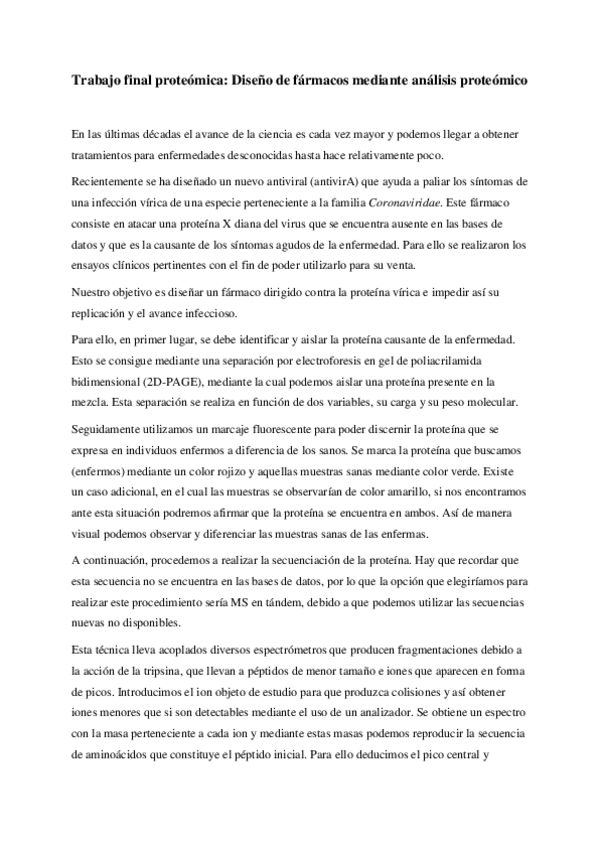 Trabajo final proteómica: Diseño de fármacos mediante análisis proteómico

En las últimas décadas el avance de la ciencia es cada vez mayor y podemos llegar a obtener tratamientos para enfermedades desconocidas hasta hace relativamente poco.

Recientemente se ha diseñado un nuevo antiviral (antivirA) que ayuda a paliar los síntomas de una infección vírica de una especie perteneciente a la familia Coronaviridae. Este fármaco consiste en atacar una proteína X diana del virus que se encuentra ausente en las bases de datos y que es la causante de los síntomas agudos de la enfermedad. Para ello se realizaron los ensayos clínicos pertinentes con el fin de poder utilizarlo para su venta.

Nuestro objetivo es diseñar un fármaco dirigido contra la proteína vírica e impedir así su replicación y el avance infeccioso.

Para ello, en primer lugar, se debe identificar y aislar la proteína causante de la enfermedad. Esto se consigue mediante una separación por electroforesis en gel de poliacrilamida bidimensional (2D-PAGE), mediante la cual podemos aislar una proteína presente en la mezcla. Esta separación se realiza en función de dos variables, su carga y su peso molecular.

Seguidamente utilizamos un marcaje fluorescente para poder discernir la proteína que se expresa en individuos enfermos a diferencia de los sanos. Se marca la proteína que buscamos (enfermos) mediante un color rojizo y aquellas muestras sanas mediante color verde. Existe un caso adicional, en el cual las muestras se observarían de color amarillo, si nos encontramos ante esta situación podremos afirmar que la proteína se encuentra en ambos. Así de manera visual podemos observar y diferenciar las muestras sanas de las enfermas.

A continuación, procedemos a realizar la secuenciación de la proteína. Hay que recordar que esta secuencia no se encuentra en las bases de datos, por lo que la opción que elegiríamos para realizar este procedimiento sería MS en tándem, debido a que podemos utilizar las secuencias nuevas no disponibles.

Esta técnica lleva acoplados diversos espectrómetros que producen fragmentaciones debido a la acción de la tripsina, que llevan a péptidos de menor tamaño e iones que aparecen en forma de picos. Introducimos el ion objeto de estudio para que produzca colisiones y así obtener iones menores que si son detectables mediante el uso de un analizador. Se obtiene un espectro con la masa perteneciente a cada ion y mediante estas masas podemos reproducir la secuencia de aminoácidos que constituye el péptido inicial. Para ello deducimos el pico central y